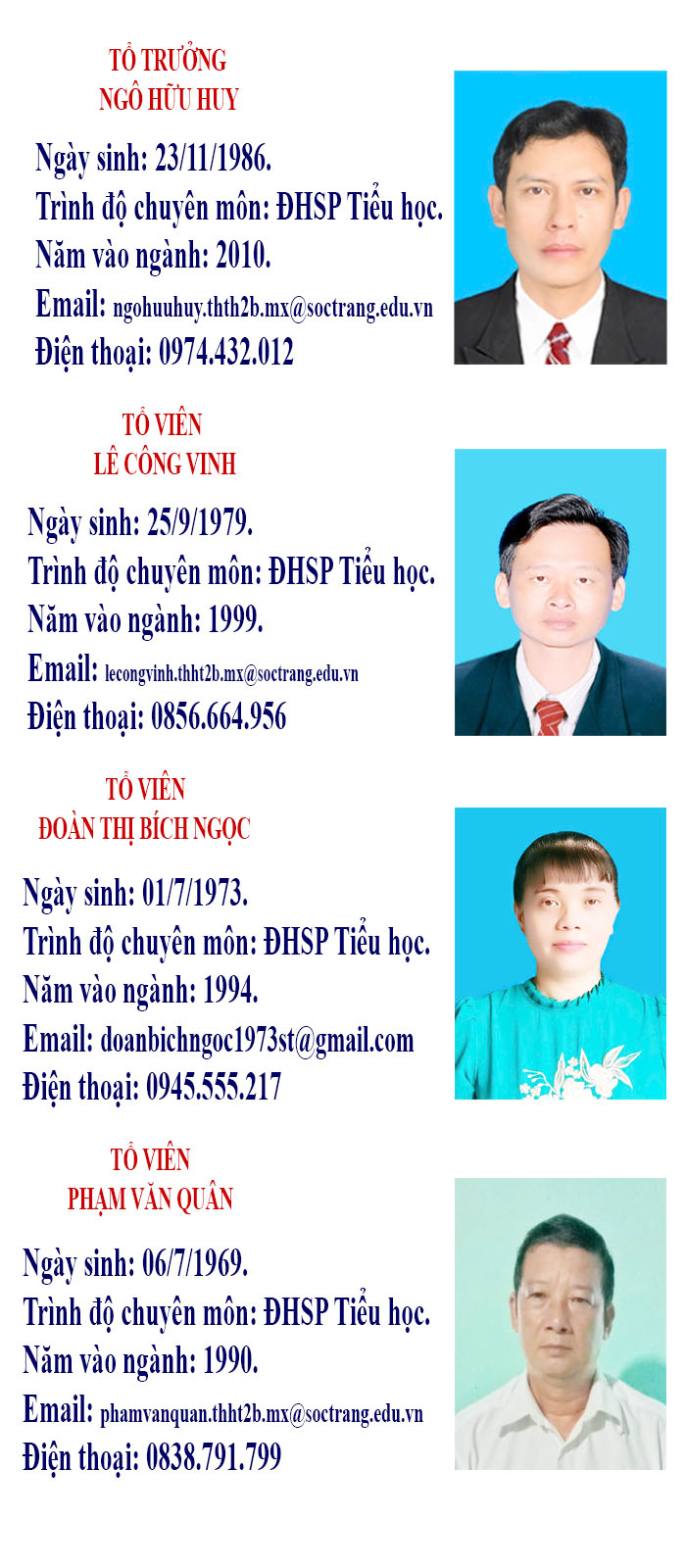 TỔ TRƯỞNG
NGÔ HỮU HUY

Ngày sinh: 23/11/1986.
Trình độ chuyên môn: ĐHSP Tiểu học.
Năm vào ngành: 2010.
Email: ngohuuhuy.thth2b.mx@soctrang.edu.vn
Điện thoại: 0974.432.012

TỔ VIÊN
LÊ CÔNG VINH

Ngày sinh: 25/9/1979.
Trình độ chuyên môn: ĐHSP Tiểu học.
Năm vào ngành: 1999.
Email: lecongvinh.thht2b.mx@soctrang.edu.vn
Điện thoại: 0856.664.956

TỔ VIÊN
ĐOÀN THỊ BÍCH NGỌC

Ngày sinh: 01/7/1973.
Trình độ chuyên môn: ĐHSP Tiểu học.
Năm vào ngành: 1994.
Email: doanbichngoc1973st@gmail.com
Điện thoại: 0945.555.217

TỔ VIÊN
PHẠM VĂN QUÂN

Ngày sinh: 06/7/1969.
Trình độ chuyên môn: ĐHSP Tiểu học.
Năm vào ngành: 1990.
Email: phamvanquan.thht2b.mx@soctrang.edu.vn
Điện thoại: 0838.791.799